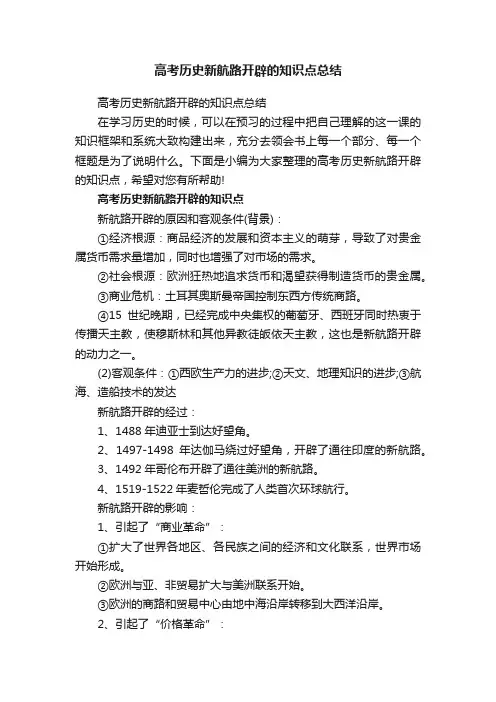 高考历史新航路开辟的知识点总结

高考历史新航路开辟的知识点总结

在学习历史的时候，可以在预习的过程中把自己理解的这一课的知识框架和系统大致构建出来，充分去领会书上每一个部分、每一个框题是为了说明什么。下面是小编为大家整理的高考历史新航路开辟的知识点，希望对您有所帮助!

高考历史新航路开辟的知识点

新航路开辟的原因和客观条件(背景)：

①经济根源：商品经济的发展和资本主义的萌芽，导致了对贵金属货币需求量增加，同时也增强了对市场的需求。

②社会根源：欧洲狂热地追求货币和渴望获得制造货币的贵金属。

③商业危机：土耳其奥斯曼帝国控制东西方传统商路。

④15 世纪晚期，已经完成中央集权的葡萄牙、西班牙同时热衷于传播天主教，使穆斯林和其他异教徒皈依天主教，这也是新航路开辟的动力之一。

(2)客观条件：①西欧生产力的进步;②天文、地理知识的进步;③航海、造船技术的发达

新航路开辟的经过：

1、1488 年迪亚士到达好望角。

2、1497-1498 年达伽马绕过好望角，开辟了通往印度的新航路。

3、1492 年哥伦布开辟了通往美洲的新航路。

4、1519-1522 年麦哲伦完成了人类首次环球航行。

新航路开辟的影响：

1、引起了“商业革命”：

①扩大了世界各地区、各民族之间的经济和文化联系，世界市场开始形成。

②欧洲与亚、非贸易扩大与美洲联系开始。

③欧洲的商路和贸易中心由地中海沿岸转移到大西洋沿岸。

2、引起了“价格革命”：